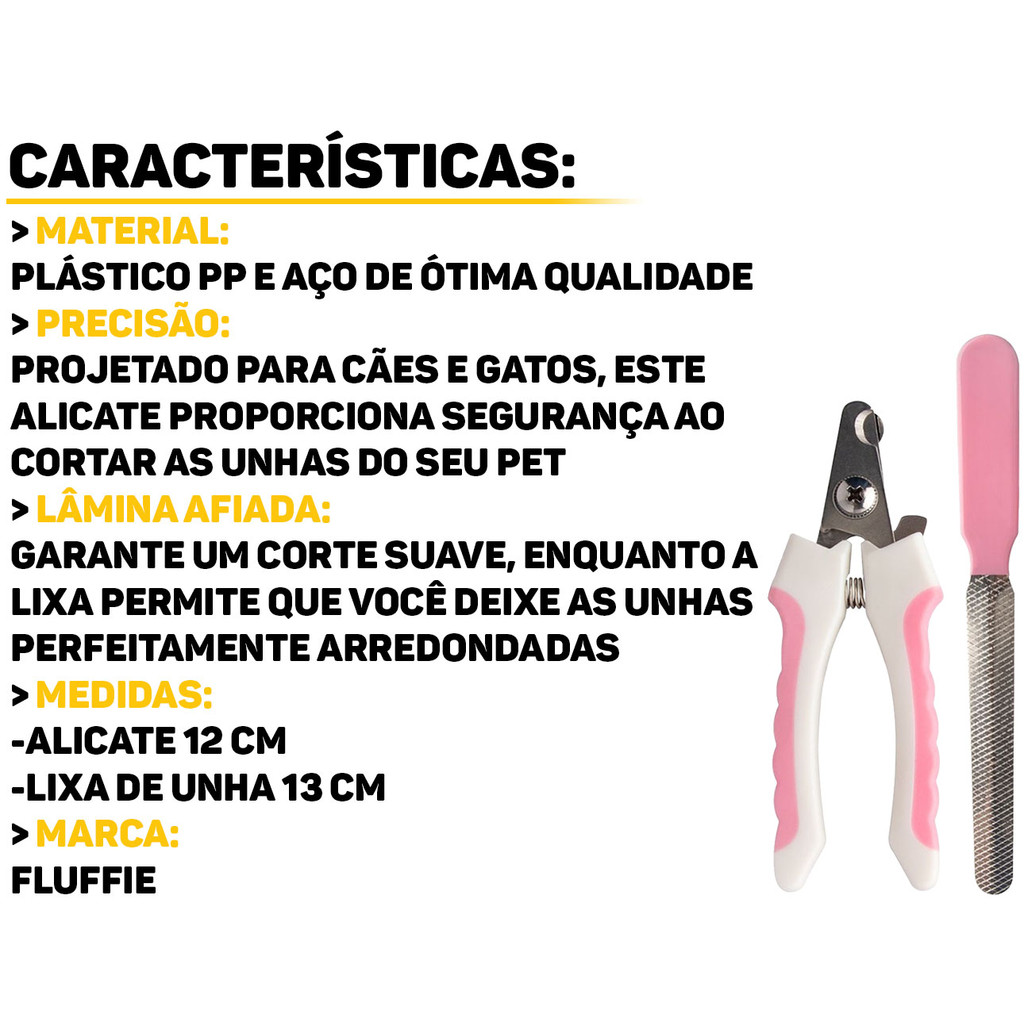 CARACTERÍSTICAS:

> MATERIAL:
PLÁSTICO PP E AÇO DE ÓTIMA QUALIDADE

> PRECISÃO:
PROJETADO PARA CÃES E GATOS, ESTE ALICATE PROPORCIONA SEGURANÇA AO CORTAR AS UNHAS DO SEU PET

> LÂMINA AFIADA:
GARANTE UM CORTE SUAVE, ENQUANTO A LIXA PERMITE QUE VOCÊ DEIXE AS UNHAS PERFEITAMENTE ARREDONDADAS

> MEDIDAS:
-ALICATE 12 CM
-LIXA DE UNHA 13 CM

> MARCA:
FLUFFIE